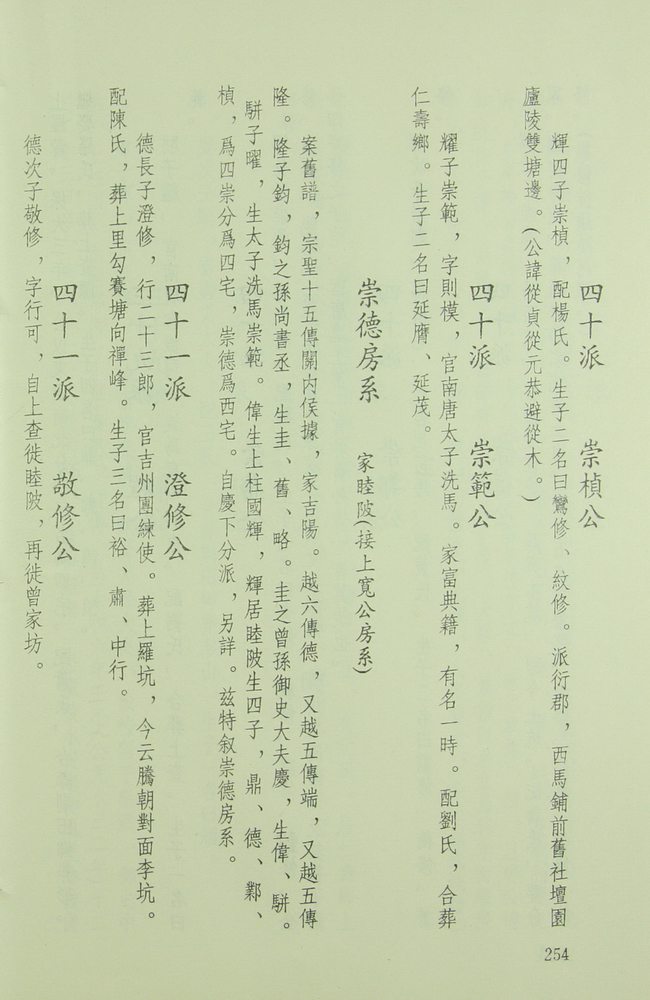 四十派　崇楨公

輝四子崇楨，配楊氏。生子二名曰鸞修、紋修。派衍郡，西馬鋪前舊社壇園廬陵雙塘邊。（公諱從貞從元恭避從木。）

四十派　崇範公

耀子崇範，字則模，官南唐太子洗馬。家富典籍，有名一時。配劉氏，合葬仁壽鄉。生子二名曰延膺、延茂。

崇德房系　家睦陂（接上寬公房系）

案舊譜，宗聖十五傳關內侯據，家吉陽。越六傳德，又越五傳端，又越五傳隆。隆子鈞，鈞之孫尚書丞，生圭、舊、略。圭之曾孫御史大夫慶，生偉、駢。駢子曜，生太子洗馬崇範。偉生上柱國輝，輝居睦陂生四子，鼎、德、鄴、楨，爲四崇分爲四宅，崇德爲西宅。自慶下分派，另詳。茲特叙崇德房系。

四十一派　澄修公

德長子澄修，行二十三郎，官吉州團練使。葬上羅坑，今云騰朝對面李坑。配陳氏，葬上里勾賽塘向禪峰。生子三名曰裕、肅、中行。

四十一派　敬修公

德次子敬修，字行可，自上查徙睦陂，再徙曾家坊。

254